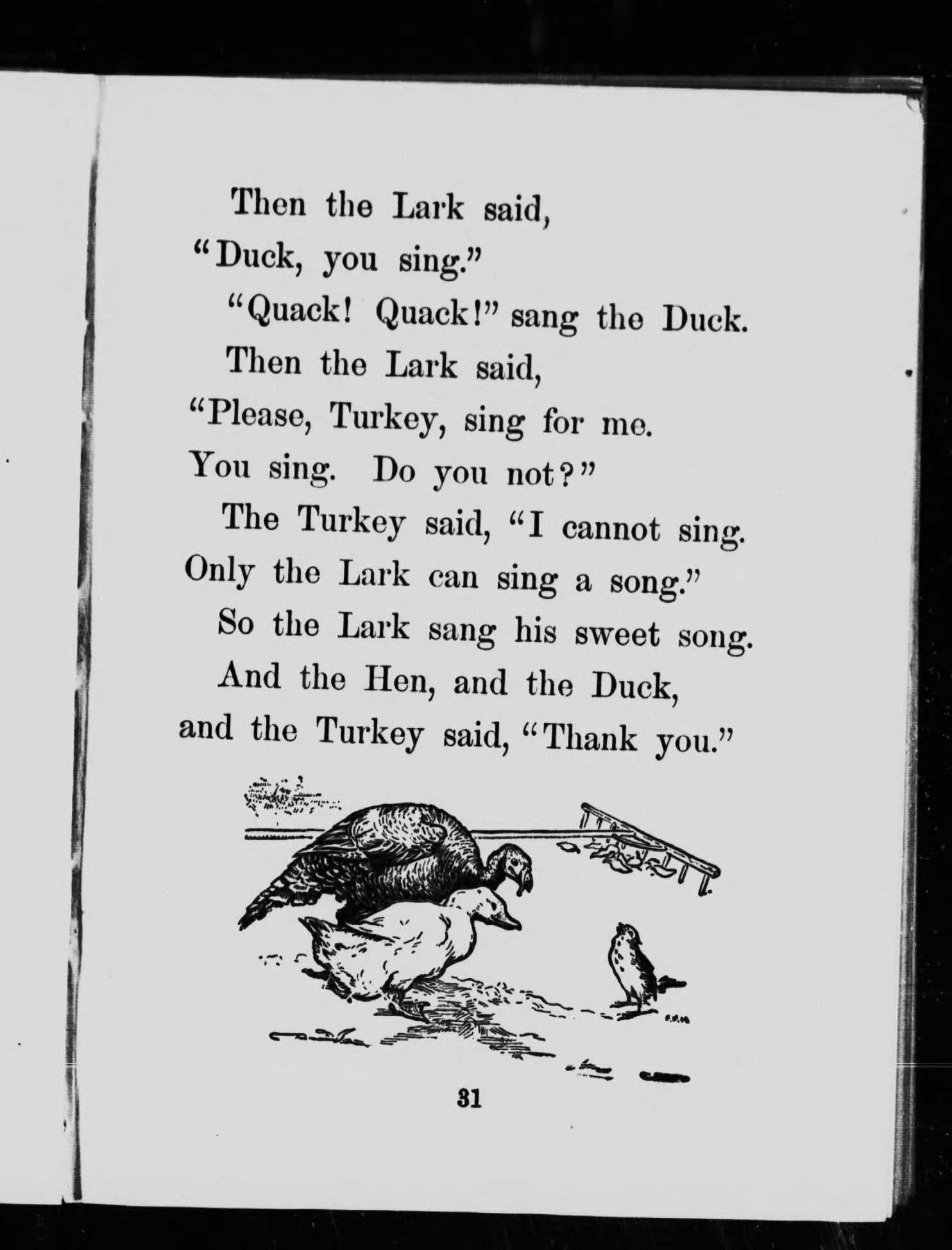 Then the Lark said,
"Duck, you sing."

"Quack! Quack!" sang the Duck.

Then the Lark said,
"Please, Turkey, sing for me.
You sing. Do you not?"

The Turkey said, "I cannot sing.
Only the Lark can sing a song."

So the Lark sang his sweet song.

And the Hen, and the Duck,
and the Turkey said, "Thank you."

31